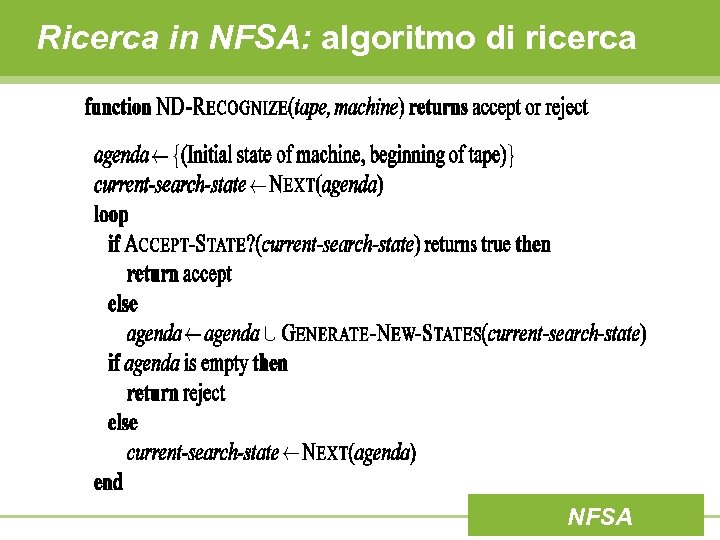 Ricerca in NFSA: algoritmo di ricerca

function ND-RECOGNIZE(tape, machine) returns accept or reject

agenda ← {(Initial state of machine, beginning of tape)}
current-search-state ← NEXT(agenda)
loop
if ACCEPT-STATE?(current-search-state) returns true then
return accept
else
agenda ← agenda ∪ GENERATE-NEW-STATES(current-search-state)
if agenda is empty then
return reject
else
current-search-state ← NEXT(agenda)
end

NFSA